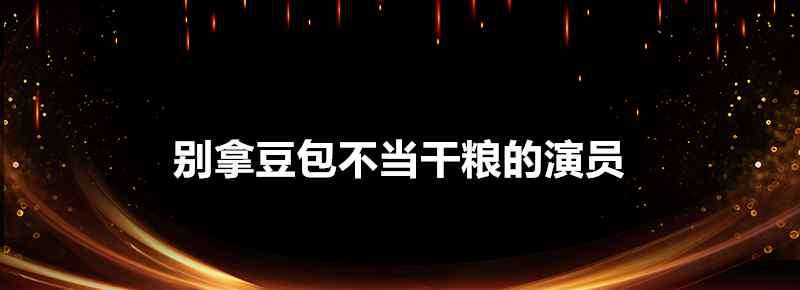 别拿豆包不当干粮的演员